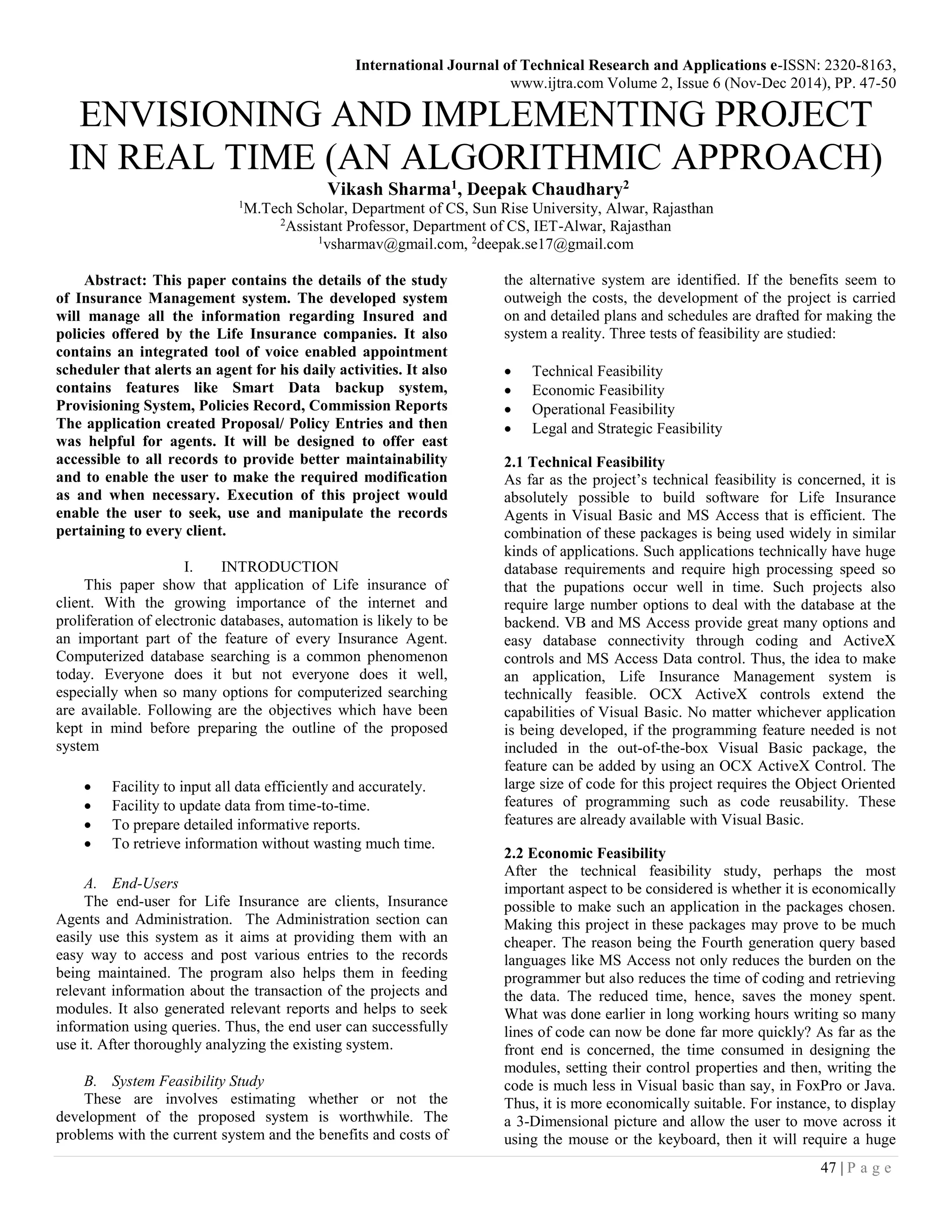 International Journal of Technical Research and Applications e-ISSN: 2320-8163, www.ijtra.com Volume 2, Issue 6 (Nov-Dec 2014), PP. 47-50

ENVISIONING AND IMPLEMENTING PROJECT IN REAL TIME (AN ALGORITHMIC APPROACH)

Vikash Sharma$^1$, Deepak Chaudhary$^2$

$^1$M.Tech Scholar, Department of CS, Sun Rise University, Alwar, Rajasthan
$^2$Assistant Professor, Department of CS, IET-Alwar, Rajasthan
$^1$vsharmav@gmail.com, $^2$deepak.se17@gmail.com

Abstract: This paper contains the details of the study of Insurance Management system. The developed system will manage all the information regarding Insured and policies offered by the Life Insurance companies. It also contains an integrated tool of voice enabled appointment scheduler that alerts an agent for his daily activities. It also contains features like Smart Data backup system, Provisioning System, Policies Record, Commission Reports The application created Proposal/ Policy Entries and then was helpful for agents. It will be designed to offer east accessible to all records to provide better maintainability and to enable the user to make the required modification as and when necessary. Execution of this project would enable the user to seek, use and manipulate the records pertaining to every client.

I. INTRODUCTION

This paper show that application of Life insurance of client. With the growing importance of the internet and proliferation of electronic databases, automation is likely to be an important part of the feature of every Insurance Agent. Computerized database searching is a common phenomenon today. Everyone does it but not everyone does it well, especially when so many options for computerized searching are available. Following are the objectives which have been kept in mind before preparing the outline of the proposed system

• Facility to input all data efficiently and accurately.
• Facility to update data from time-to-time.
• To prepare detailed informative reports.
• To retrieve information without wasting much time.

A. End-Users

The end-user for Life Insurance are clients, Insurance Agents and Administration. The Administration section can easily use this system as it aims at providing them with an easy way to access and post various entries to the records being maintained. The program also helps them in feeding relevant information about the transaction of the projects and modules. It also generated relevant reports and helps to seek information using queries. Thus, the end user can successfully use it. After thoroughly analyzing the existing system.

B. System Feasibility Study

These are involves estimating whether or not the development of the proposed system is worthwhile. The problems with the current system and the benefits and costs of the alternative system are identified. If the benefits seem to outweigh the costs, the development of the project is carried on and detailed plans and schedules are drafted for making the system a reality. Three tests of feasibility are studied:

• Technical Feasibility
• Economic Feasibility
• Operational Feasibility
• Legal and Strategic Feasibility

2.1 Technical Feasibility

As far as the project's technical feasibility is concerned, it is absolutely possible to build software for Life Insurance Agents in Visual Basic and MS Access that is efficient. The combination of these packages is being used widely in similar kinds of applications. Such applications technically have huge database requirements and require high processing speed so that the pupations occur well in time. Such projects also require large number options to deal with the database at the backend. VB and MS Access provide great many options and easy database connectivity through coding and ActiveX controls and MS Access Data control. Thus, the idea to make an application, Life Insurance Management system is technically feasible. OCX ActiveX controls extend the capabilities of Visual Basic. No matter whichever application is being developed, if the programming feature needed is not included in the out-of-the-box Visual Basic package, the feature can be added by using an OCX ActiveX Control. The large size of code for this project requires the Object Oriented features of programming such as code reusability. These features are already available with Visual Basic.

2.2 Economic Feasibility

After the technical feasibility study, perhaps the most important aspect to be considered is whether it is economically possible to make such an application in the packages chosen. Making this project in these packages may prove to be much cheaper. The reason being the Fourth generation query based languages like MS Access not only reduces the burden on the programmer but also reduces the time of coding and retrieving the data. The reduced time, hence, saves the money spent. What was done earlier in long working hours writing so many lines of code can now be done far more quickly? As far as the front end is concerned, the time consumed in designing the modules, setting their control properties and then, writing the code is much less in Visual basic than say, in FoxPro or Java. Thus, it is more economically suitable. For instance, to display a 3-Dimensional picture and allow the user to move across it using the mouse or the keyboard, then it will require a huge

47 | P a g e